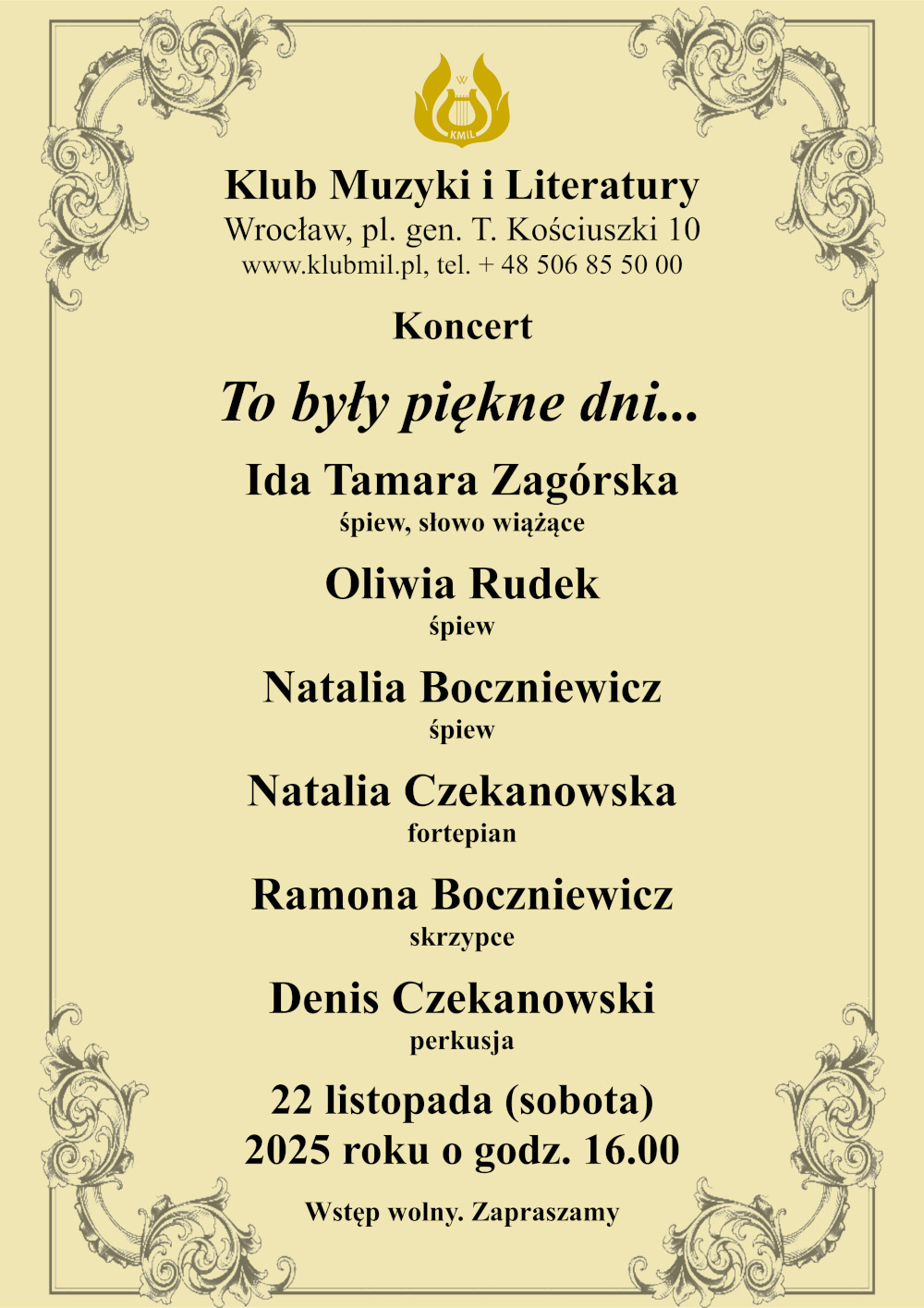 KMiL

Klub Muzyki i Literatury
Wrocław, pl. gen. T. Kościuszki 10
www.klubmil.pl, tel. + 48 506 85 50 00

Koncert

To były piękne dni...

Ida Tamara Zagórska
śpiew, słowo wiążące

Oliwia Rudek
śpiew

Natalia Boczniewicz
śpiew

Natalia Czekanowska
fortepian

Ramona Boczniewicz
skrzypce

Denis Czekanowski
perkusja

22 listopada (sobota)
2025 roku o godz. 16.00

Wstęp wolny. Zapraszamy